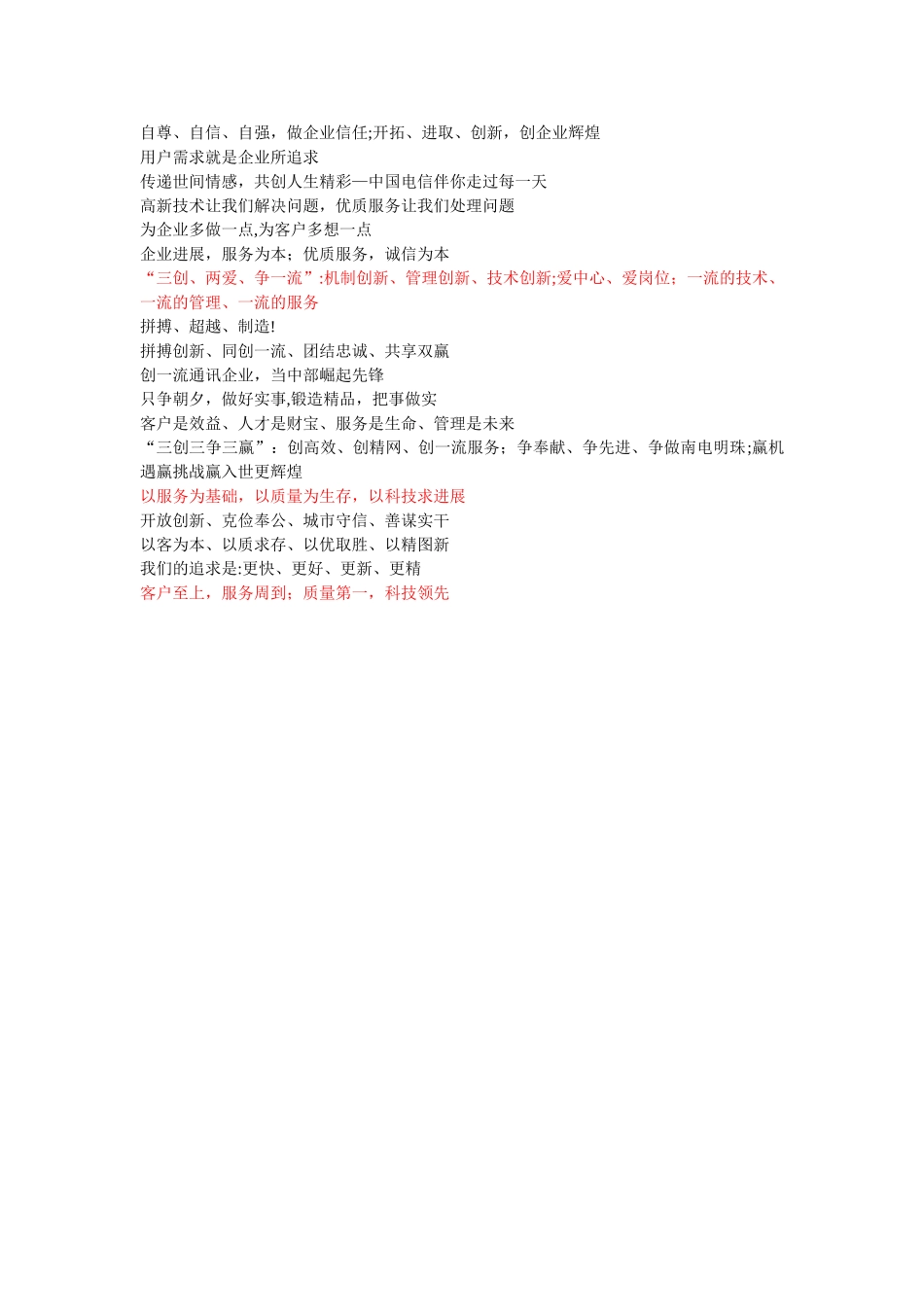 自尊、自信、自强，做企业信任;开拓、进取、创新，创企业辉煌
用户需求就是企业所追求
传递世间情感，共创人生精彩—中国电信伴你走过每一天
高新技术让我们解决问题，优质服务让我们处理问题
为企业多做一点,为客户多想一点
企业进展，服务为本；优质服务，诚信为本
“三创、两爱、争一流”:机制创新、管理创新、技术创新;爱中心、爱岗位；一流的技术、一流的管理、一流的服务
拼搏、超越、制造!
拼搏创新、同创一流、团结忠诚、共享双赢
创一流通讯企业，当中部崛起先锋
只争朝夕，做好实事,锻造精品，把事做实
客户是效益、人才是财宝、服务是生命、管理是未来
“三创三争三赢”：创高效、创精网、创一流服务；争奉献、争先进、争做南电明珠;赢机遇赢挑战赢入世更辉煌
以服务为基础，以质量为生存，以科技求进展
开放创新、克俭奉公、城市守信、善谋实干
以客为本、以质求存、以优取胜、以精图新
我们的追求是:更快、更好、更新、更精
客户至上，服务周到；质量第一，科技领先